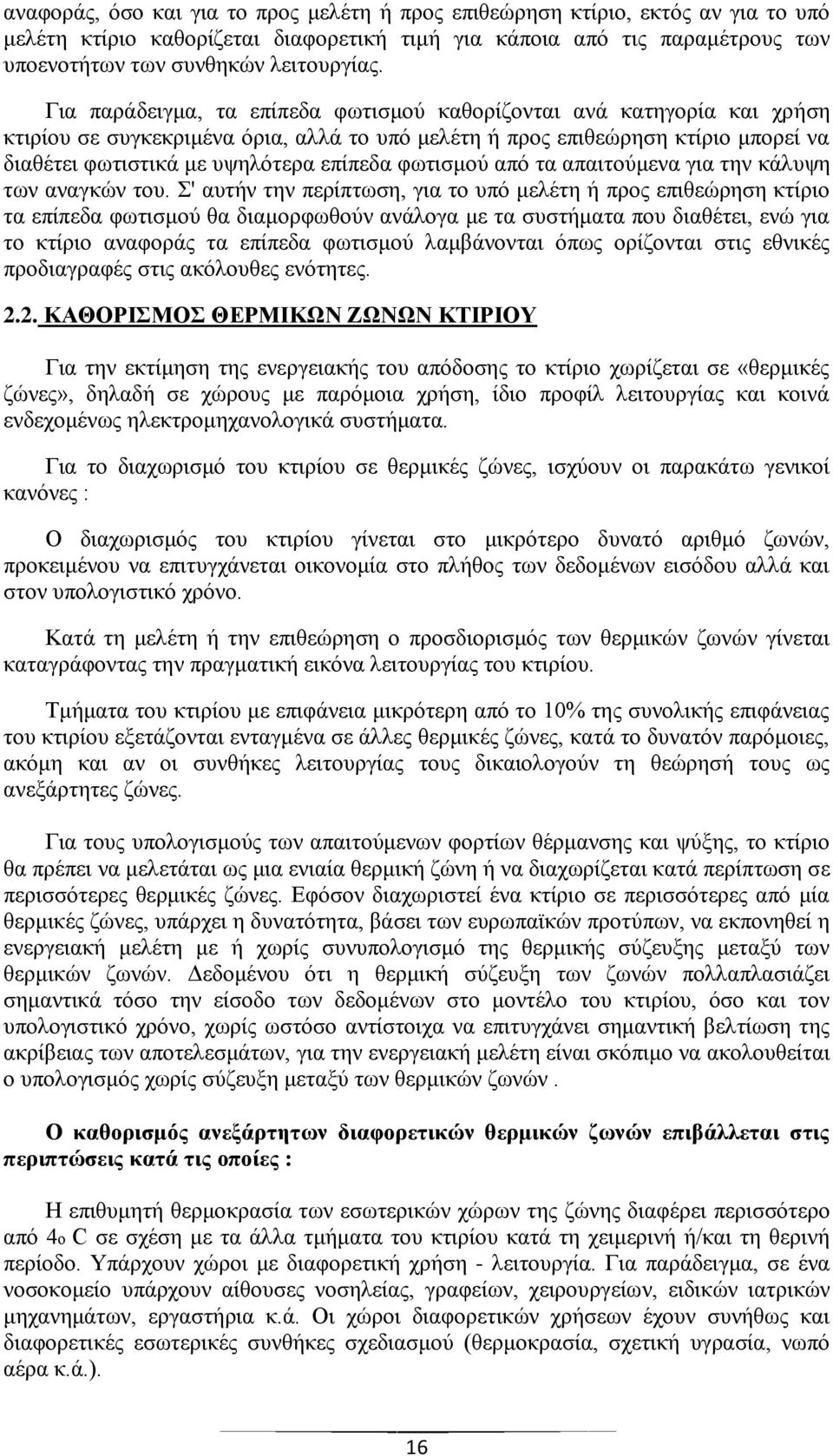 αναφοράς, όσο και για το προς μελέτη ή προς επιθεώρηση κτίριο, εκτός αν για το υπό μελέτη κτίριο καθορίζεται διαφορετική τιμή για κάποια από τις παραμέτρους των υποενοτήτων των συνθηκών λειτουργίας.

Για παράδειγμα, τα επίπεδα φωτισμού καθορίζονται ανά κατηγορία και χρήση κτιρίου σε συγκεκριμένα όρια, αλλά το υπό μελέτη ή προς επιθεώρηση κτίριο μπορεί να διαθέτει φωτιστικά με υψηλότερα επίπεδα φωτισμού από τα απαιτούμενα για την κάλυψη των αναγκών του. Σ' αυτήν την περίπτωση, για το υπό μελέτη ή προς επιθεώρηση κτίριο τα επίπεδα φωτισμού θα διαμορφωθούν ανάλογα με τα συστήματα που διαθέτει, ενώ για το κτίριο αναφοράς τα επίπεδα φωτισμού λαμβάνονται όπως ορίζονται στις εθνικές προδιαγραφές στις ακόλουθες ενότητες.

2.2. ΚΑΘΟΡΙΣΜΟΣ ΘΕΡΜΙΚΩΝ ΖΩΝΩΝ ΚΤΙΡΙΟΥ

Για την εκτίμηση της ενεργειακής του απόδοσης το κτίριο χωρίζεται σε «θερμικές ζώνες», δηλαδή σε χώρους με παρόμοια χρήση, ίδιο προφίλ λειτουργίας και κοινά ενδεχομένως ηλεκτρομηχανολογικά συστήματα.

Για το διαχωρισμό του κτιρίου σε θερμικές ζώνες, ισχύουν οι παρακάτω γενικοί κανόνες :

Ο διαχωρισμός του κτιρίου γίνεται στο μικρότερο δυνατό αριθμό ζωνών, προκειμένου να επιτυγχάνεται οικονομία στο πλήθος των δεδομένων εισόδου αλλά και στον υπολογιστικό χρόνο.

Κατά τη μελέτη ή την επιθεώρηση ο προσδιορισμός των θερμικών ζωνών γίνεται καταγράφοντας την πραγματική εικόνα λειτουργίας του κτιρίου.

Τμήματα του κτιρίου με επιφάνεια μικρότερη από το 10% της συνολικής επιφάνειας του κτιρίου εξετάζονται ενταγμένα σε άλλες θερμικές ζώνες, κατά το δυνατόν παρόμοιες, ακόμη και αν οι συνθήκες λειτουργίας τους δικαιολογούν τη θεώρησή τους ως ανεξάρτητες ζώνες.

Για τους υπολογισμούς των απαιτούμενων φορτίων θέρμανσης και ψύξης, το κτίριο θα πρέπει να μελετάται ως μια ενιαία θερμική ζώνη ή να διαχωρίζεται κατά περίπτωση σε περισσότερες θερμικές ζώνες. Εφόσον διαχωριστεί ένα κτίριο σε περισσότερες από μία θερμικές ζώνες, υπάρχει η δυνατότητα, βάσει των ευρωπαϊκών προτύπων, να εκπονηθεί η ενεργειακή μελέτη με ή χωρίς συνυπολογισμό της θερμικής σύζευξης μεταξύ των θερμικών ζωνών. Δεδομένου ότι η θερμική σύζευξη των ζωνών πολλαπλασιάζει σημαντικά τόσο την είσοδο των δεδομένων στο μοντέλο του κτιρίου, όσο και τον υπολογιστικό χρόνο, χωρίς ωστόσο αντίστοιχα να επιτυγχάνει σημαντική βελτίωση της ακρίβειας των αποτελεσμάτων, για την ενεργειακή μελέτη είναι σκόπιμο να ακολουθείται ο υπολογισμός χωρίς σύζευξη μεταξύ των θερμικών ζωνών .

Ο καθορισμός ανεξάρτητων διαφορετικών θερμικών ζωνών επιβάλλεται στις περιπτώσεις κατά τις οποίες :

Η επιθυμητή θερμοκρασία των εσωτερικών χώρων της ζώνης διαφέρει περισσότερο από 4ο C σε σχέση με τα άλλα τμήματα του κτιρίου κατά τη χειμερινή ή/και τη θερινή περίοδο. Υπάρχουν χώροι με διαφορετική χρήση - λειτουργία. Για παράδειγμα, σε ένα νοσοκομείο υπάρχουν αίθουσες νοσηλείας, γραφείων, χειρουργείων, ειδικών ιατρικών μηχανημάτων, εργαστήρια κ.ά. Οι χώροι διαφορετικών χρήσεων έχουν συνήθως και διαφορετικές εσωτερικές συνθήκες σχεδιασμού (θερμοκρασία, σχετική υγρασία, νωπό αέρα κ.ά.).

16